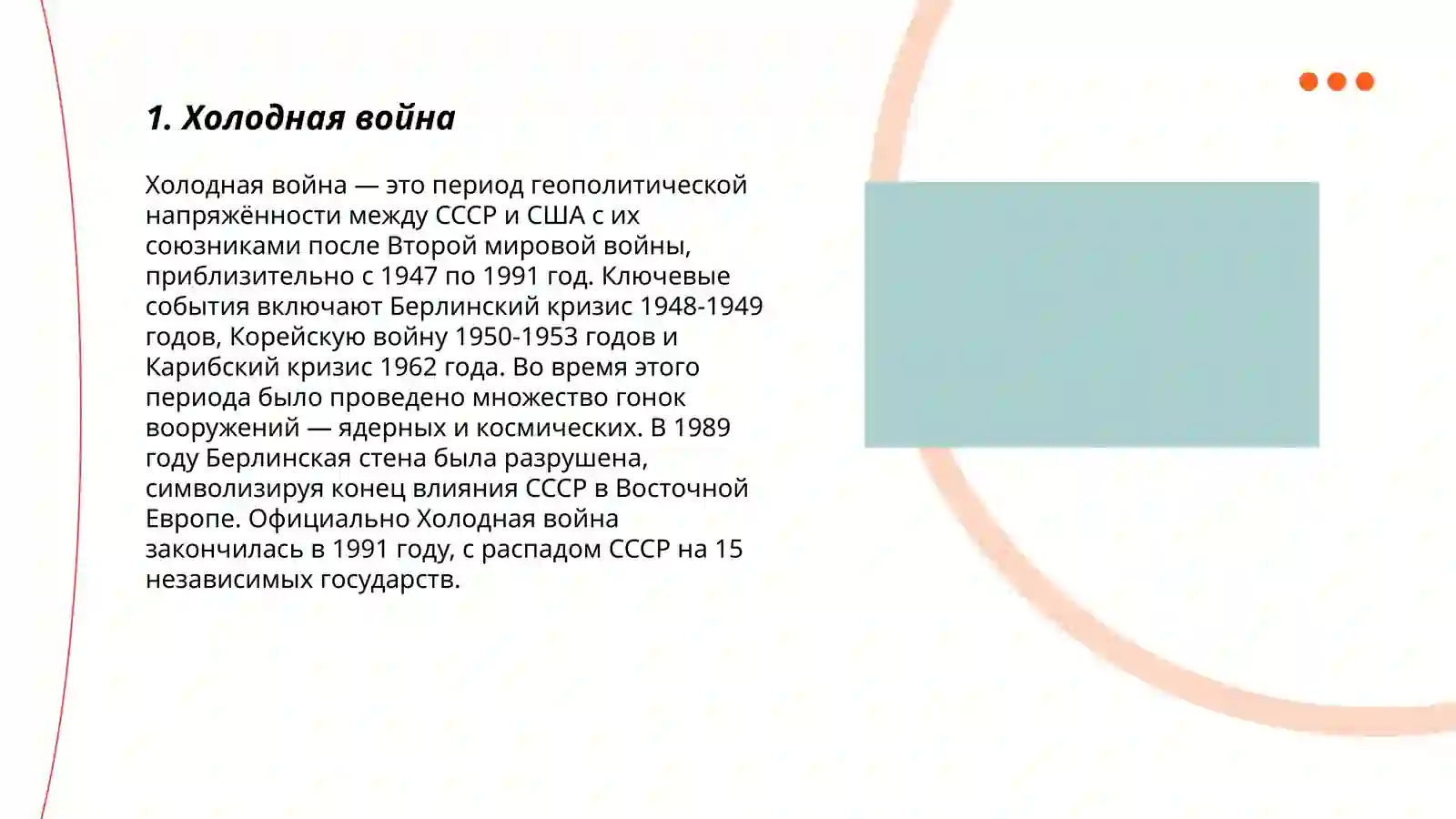 1. Холодная война

Холодная война — это период геополитической напряжённости между СССР и США с их союзниками после Второй мировой войны, приблизительно с 1947 по 1991 год. Ключевые события включают Берлинский кризис 1948-1949 годов, Корейскую войну 1950-1953 годов и Карибский кризис 1962 года. Во время этого периода было проведено множество гонок вооружений — ядерных и космических. В 1989 году Берлинская стена была разрушена, символизируя конец влияния СССР в Восточной Европе. Официально Холодная война закончилась в 1991 году, с распадом СССР на 15 независимых государств.